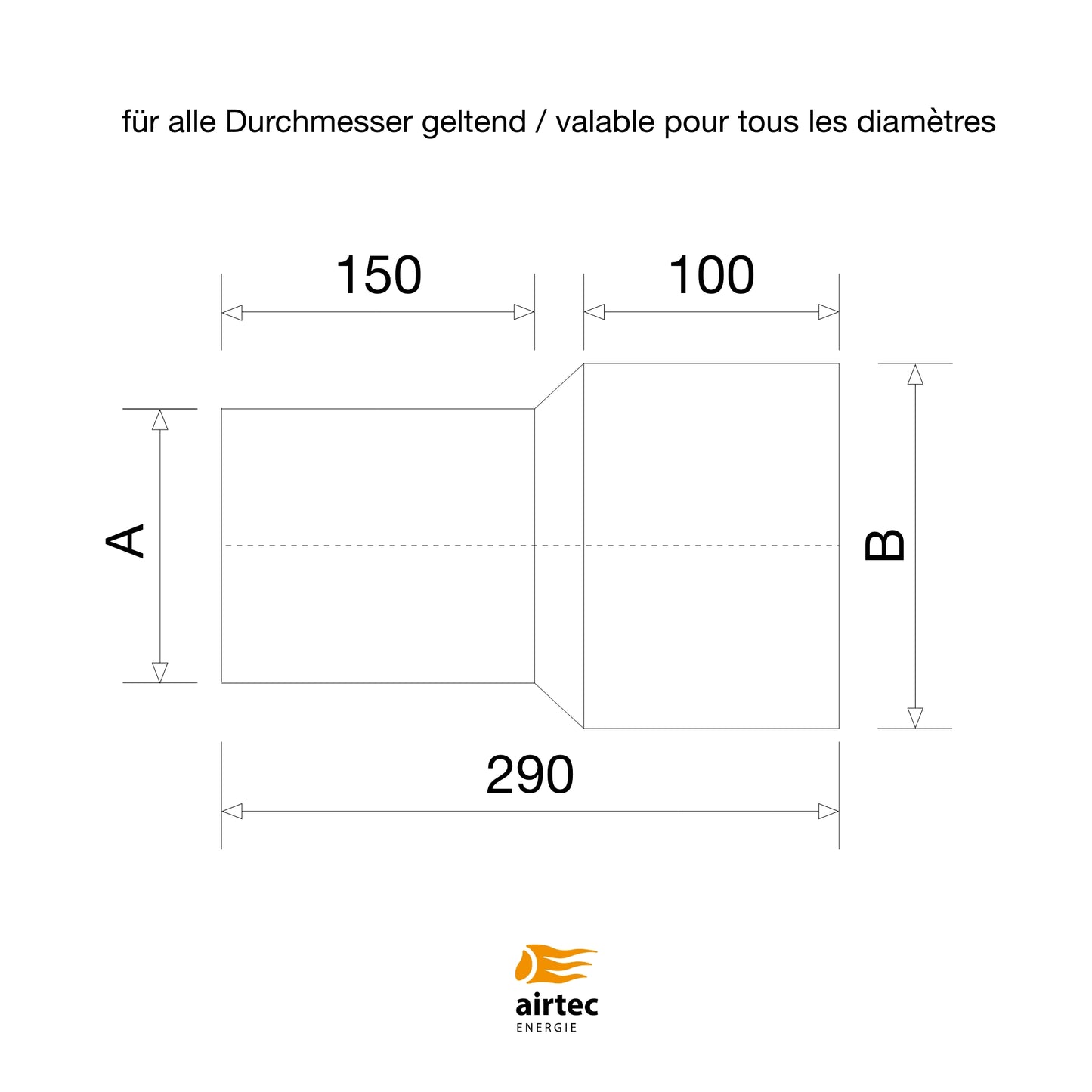 für alle Durchmesser geltend / valable pour tous les diamètres

150

100

A

B

290

airtec
ENERGIE